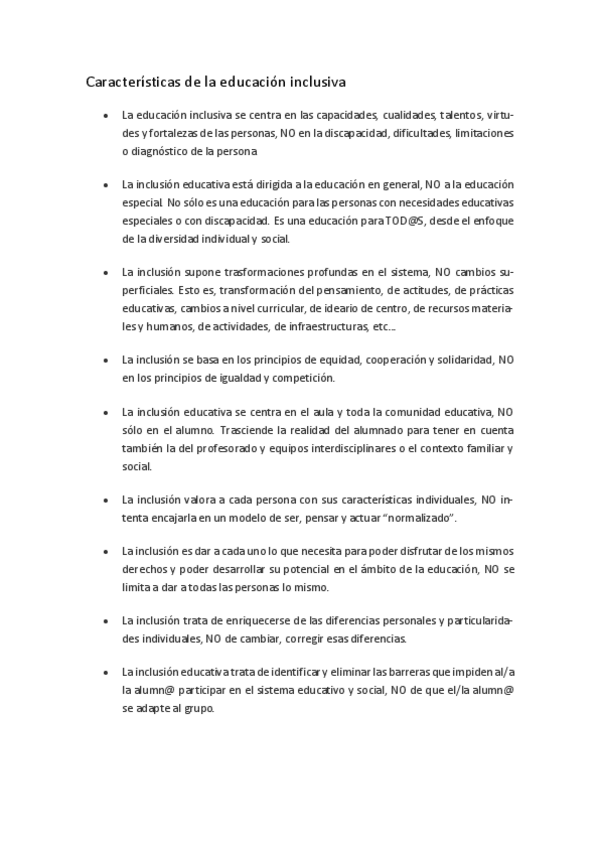 Características de la educación inclusiva

• La educación inclusiva se centra en las capacidades, cualidades, talentos, virtudes y fortalezas de las personas, NO en la discapacidad, dificultades, limitaciones o diagnóstico de la persona

• La inclusión educativa está dirigida a la educación en general, NO a la educación especial. No sólo es una educación para las personas con necesidades educativas especiales o con discapacidad. Es una educación para TOD@S, desde el enfoque de la diversidad individual y social.

• La inclusión supone trasformaciones profundas en el sistema, NO cambios superficiales. Esto es, transformación del pensamiento, de actitudes, de prácticas educativas, cambios a nivel curricular, de ideario de centro, de recursos materiales y humanos, de actividades, de infraestructuras, etc…

• La inclusión se basa en los principios de equidad, cooperación y solidaridad, NO en los principios de igualdad y competición.

• La inclusión educativa se centra en el aula y toda la comunidad educativa, NO sólo en el alumno. Trasciende la realidad del alumnado para tener en cuenta también la del profesorado y equipos interdisciplinares o el contexto familiar y social.

• La inclusión valora a cada persona con sus características individuales, NO intenta encajarla en un modelo de ser, pensar y actuar "normalizado".

• La inclusión es dar a cada uno lo que necesita para poder disfrutar de los mismos derechos y poder desarrollar su potencial en el ámbito de la educación, NO se limita a dar a todas las personas lo mismo.

• La inclusión trata de enriquecerse de las diferencias personales y particularidades individuales, NO de cambiar, corregir esas diferencias.

• La inclusión educativa trata de identificar y eliminar las barreras que impiden al/a la alumn@ participar en el sistema educativo y social, NO de que el/la alumn@ se adapte al grupo.